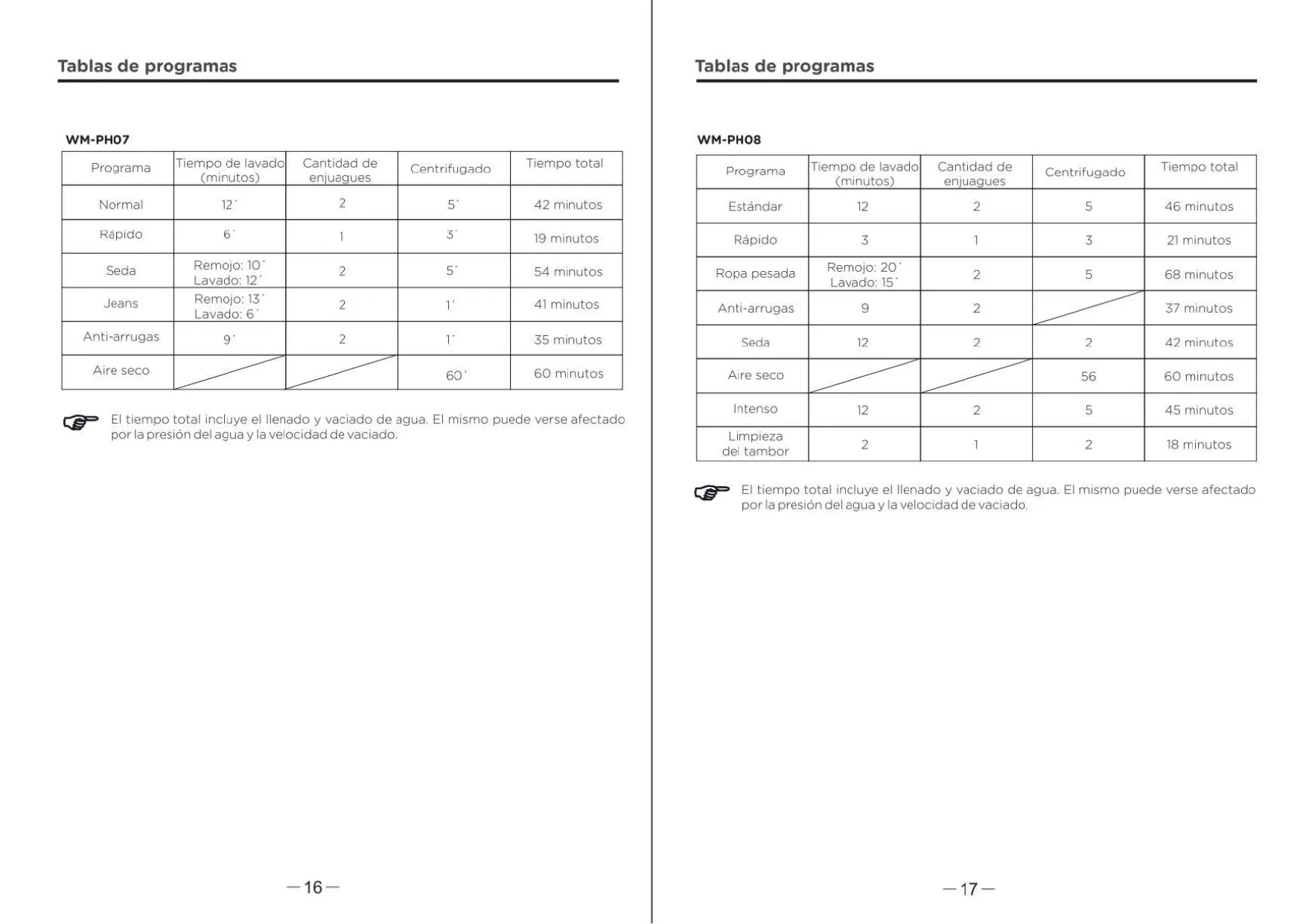 Tablas de programas

WM-PH07

| Programa | Tiempo de lavado (minutos) | Cantidad de enjuagues | Centrifugado | Tiempo total |
|---|---|---|---|---|
| Normal | 12´ | 2 | 5´ | 42 minutos |
| Rápido | 6´ | 1 | 3´ | 19 minutos |
| Seda | Remojo: 10´ Lavado: 12´ | 2 | 5´ | 54 minutos |
| Jeans | Remojo: 13´ Lavado: 6´ | 2 | 1´ | 41 minutos |
| Anti-arrugas | 9´ | 2 | 1´ | 35 minutos |
| Aire seco | | | 60´ | 60 minutos |

El tiempo total incluye el llenado y vaciado de agua. El mismo puede verse afectado por la presión del agua y la velocidad de vaciado.

—16—

Tablas de programas

WM-PH08

| Programa | Tiempo de lavado (minutos) | Cantidad de enjuagues | Centrifugado | Tiempo total |
|---|---|---|---|---|
| Estándar | 12 | 2 | 5 | 46 minutos |
| Rápido | 3 | 1 | 3 | 21 minutos |
| Ropa pesada | Remojo: 20´ Lavado: 15´ | 2 | 5 | 68 minutos |
| Anti-arrugas | 9 | 2 | | 37 minutos |
| Seda | 12 | 2 | 2 | 42 minutos |
| Aire seco | | | 56 | 60 minutos |
| Intenso | 12 | 2 | 5 | 45 minutos |
| Limpieza del tambor | 2 | 1 | 2 | 18 minutos |

El tiempo total incluye el llenado y vaciado de agua. El mismo puede verse afectado por la presión del agua y la velocidad de vaciado.

—17—